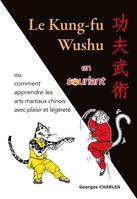 Le Kung-fu Wushu

功夫武術

en souriant

ou
comment
apprendre les
arts martiaux chinois
avec plaisir et légèreté

Georges CHARLES